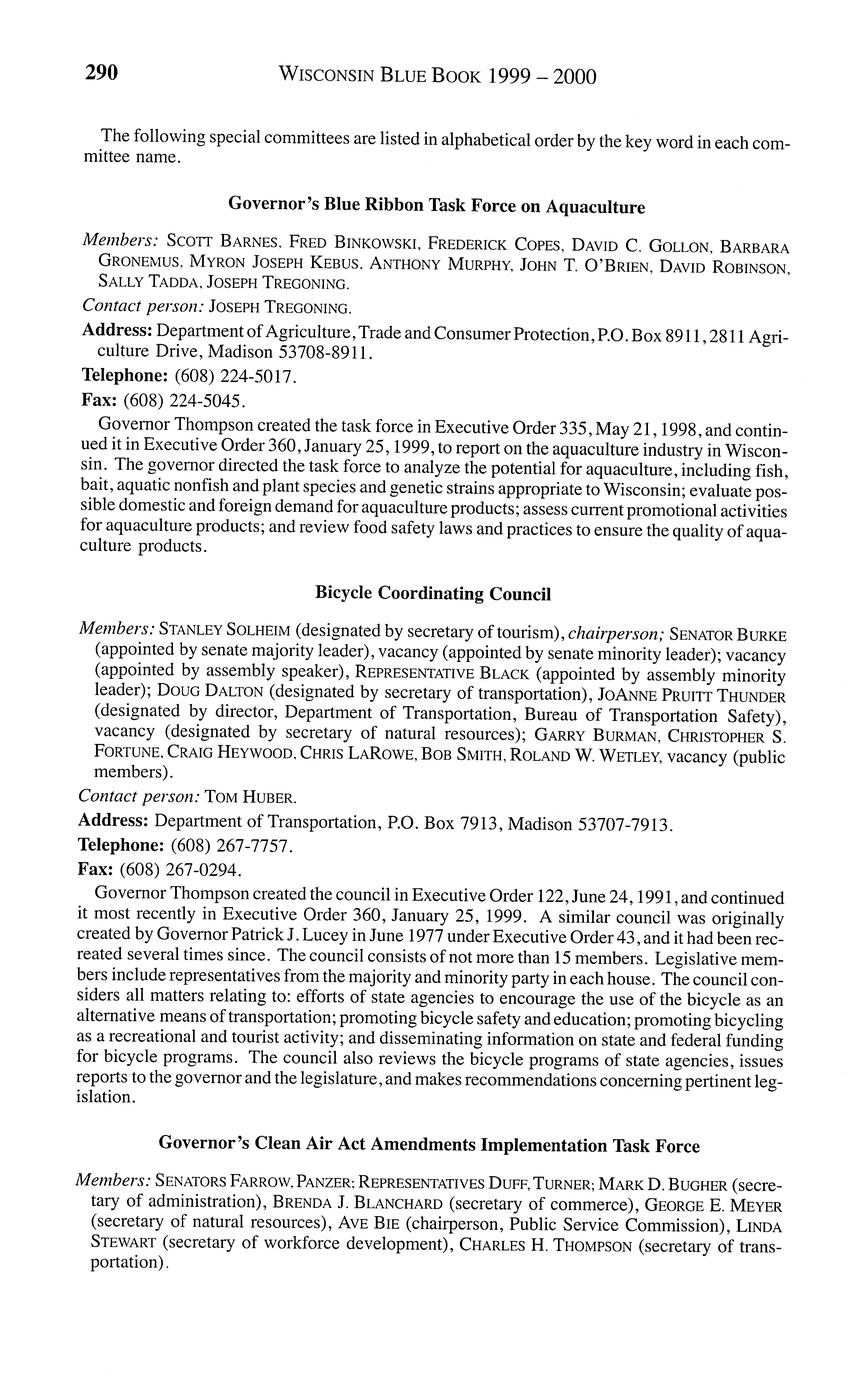 290 WISCONSIN BLUE BOOK 1999 – 2000

The following special committees are listed in alphabetical order by the key word in each committee name.

Governor's Blue Ribbon Task Force on Aquaculture

Members: SCOTT BARNES, FRED BINKOWSKI, FREDERICK COPES, DAVID C. GOLLON, BARBARA GRONEMUS, MYRON JOSEPH KEBUS, ANTHONY MURPHY, JOHN T. O'BRIEN, DAVID ROBINSON, SALLY TADDA, JOSEPH TREGONING.

Contact person: JOSEPH TREGONING.

Address: Department of Agriculture, Trade and Consumer Protection, P.O. Box 8911, 2811 Agriculture Drive, Madison 53708-8911.

Telephone: (608) 224-5017.

Fax: (608) 224-5045.

Governor Thompson created the task force in Executive Order 335, May 21, 1998, and continued it in Executive Order 360, January 25, 1999, to report on the aquaculture industry in Wisconsin. The governor directed the task force to analyze the potential for aquaculture, including fish, bait, aquatic nonfish and plant species and genetic strains appropriate to Wisconsin; evaluate possible domestic and foreign demand for aquaculture products; assess current promotional activities for aquaculture products; and review food safety laws and practices to ensure the quality of aquaculture products.

Bicycle Coordinating Council

Members: STANLEY SOLHEIM (designated by secretary of tourism), chairperson; SENATOR BURKE (appointed by senate majority leader), vacancy (appointed by senate minority leader); vacancy (appointed by assembly speaker), REPRESENTATIVE BLACK (appointed by assembly minority leader); DOUG DALTON (designated by secretary of transportation), JOANNE PRUITT THUNDER (designated by director, Department of Transportation, Bureau of Transportation Safety), vacancy (designated by secretary of natural resources); GARRY BURMAN, CHRISTOPHER S. FORTUNE, CRAIG HEYWOOD, CHRIS LAROWE, BOB SMITH, ROLAND W. WETLEY, vacancy (public members).

Contact person: TOM HUBER.

Address: Department of Transportation, P.O. Box 7913, Madison 53707-7913.

Telephone: (608) 267-7757.

Fax: (608) 267-0294.

Governor Thompson created the council in Executive Order 122, June 24, 1991, and continued it most recently in Executive Order 360, January 25, 1999. A similar council was originally created by Governor Patrick J. Lucey in June 1977 under Executive Order 43, and it had been recreated several times since. The council consists of not more than 15 members. Legislative members include representatives from the majority and minority party in each house. The council considers all matters relating to: efforts of state agencies to encourage the use of the bicycle as an alternative means of transportation; promoting bicycle safety and education; promoting bicycling as a recreational and tourist activity; and disseminating information on state and federal funding for bicycle programs. The council also reviews the bicycle programs of state agencies, issues reports to the governor and the legislature, and makes recommendations concerning pertinent legislation.

Governor's Clean Air Act Amendments Implementation Task Force

Members: SENATORS FARROW, PANZER; REPRESENTATIVES DUFF, TURNER; MARK D. BUGHER (secretary of administration), BRENDA J. BLANCHARD (secretary of commerce), GEORGE E. MEYER (secretary of natural resources), AVE BIE (chairperson, Public Service Commission), LINDA STEWART (secretary of workforce development), CHARLES H. THOMPSON (secretary of transportation).